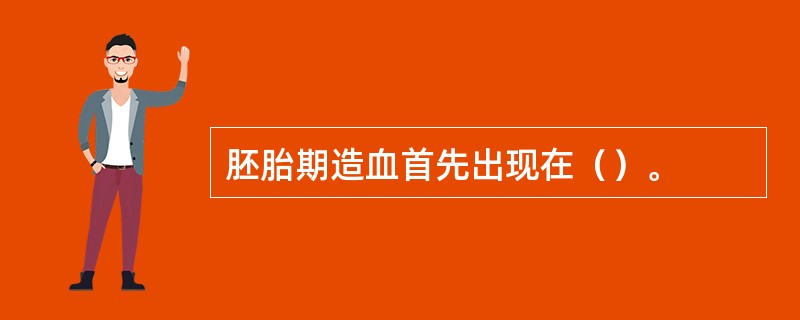 胚胎期造血首先出现在（）。